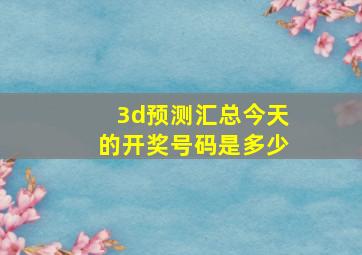 3d预测汇总今天的开奖号码是多少